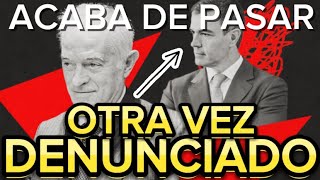 ACABA DE PASAR

OTRA VEZ DENUNCIADO